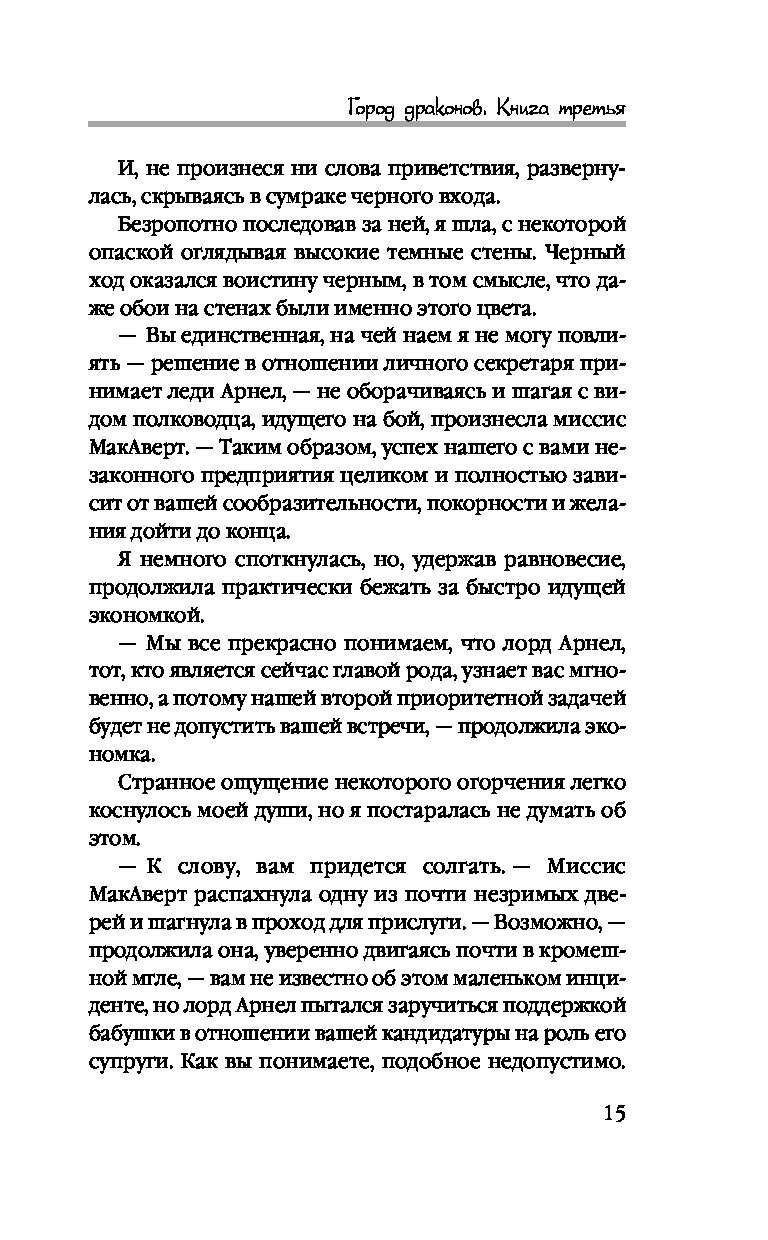 Город драконов. Книга третья

И, не произнеся ни слова приветствия, развернулась, скрываясь в сумраке черного входа.

Безропотно последовав за ней, я шла, с некоторой опаской оглядывая высокие темные стены. Черный ход оказался воистину черным, в том смысле, что даже обои на стенах были именно этого цвета.

— Вы единственная, на чей наем я не могу повлиять — решение в отношении личного секретаря принимает леди Арнел, — не оборачиваясь и шагая с видом полководца, идущего на бой, произнесла миссис МакАверт. — Таким образом, успех нашего с вами незаконного предприятия целиком и полностью зависит от вашей сообразительности, покорности и желания дойти до конца.

Я немного споткнулась, но, удержав равновесие, продолжила практически бежать за быстро идущей экономкой.

— Мы все прекрасно понимаем, что лорд Арнел, тот, кто является сейчас главой рода, узнает вас мгновенно, а потому нашей второй приоритетной задачей будет не допустить вашей встречи, — продолжила экономка.

Странное ощущение некоторого огорчения легко коснулось моей души, но я постаралась не думать об этом.

— К слову, вам придется солгать. — Миссис МакАверт распахнула одну из почти незримых дверей и шагнула в проход для прислуги. — Возможно, — продолжила она, уверенно двигаясь почти в кромешной мгле, — вам не известно об этом маленьком инциденте, но лорд Арнел пытался заручиться поддержкой бабушки в отношении вашей кандидатуры на роль его супруги. Как вы понимаете, подобное недопустимо.

15